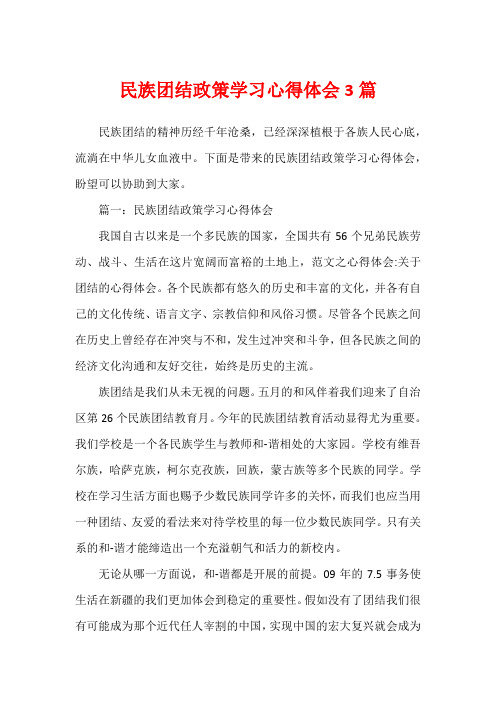 民族团结政策学习心得体会3篇

民族团结的精神历经千年沧桑，已经深深植根于各族人民心底，流淌在中华儿女血液中。下面是带来的民族团结政策学习心得体会，盼望可以协助到大家。

篇一：民族团结政策学习心得体会

我国自古以来是一个多民族的国家，全国共有56个兄弟民族劳动、战斗、生活在这片宽阔而富裕的土地上，范文之心得体会:关于团结的心得体会。各个民族都有悠久的历史和丰富的文化，并各有自己的文化传统、语言文字、宗教信仰和风俗习惯。尽管各个民族之间在历史上曾经存在冲突与不和，发生过冲突和斗争，但各民族之间的经济文化沟通和友好交往，始终是历史的主流。

族团结是我们从未无视的问题。五月的和风伴着我们迎来了自治区第26个民族团结教育月。今年的民族团结教育活动显得尤为重要。我们学校是一个各民族学生与教师和-谐相处的大家园。学校有维吾尔族，哈萨克族，柯尔克孜族，回族，蒙古族等多个民族的同学。学校在学习生活方面也赐予少数民族同学许多的关怀，而我们也应当用一种团结、友爱的看法来对待学校里的每一位少数民族同学。只有关系的和-谐才能缔造出一个充溢朝气和活力的新校内。

无论从哪一方面说，和-谐都是开展的前提。09年的7.5事务使生活在新疆的我们更加体会到稳定的重要性。假如没有了团结我们很有可能成为那个近代任人宰割的中国，实现中国的宏大复兴就会成为